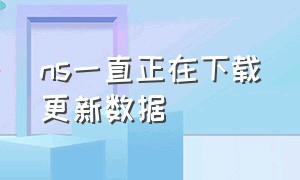 ns一直正在下载更新数据